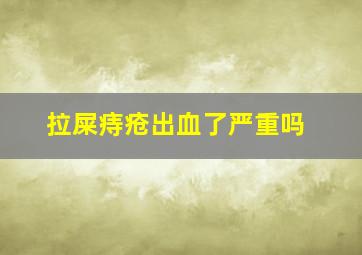 拉屎痔疮出血了严重吗